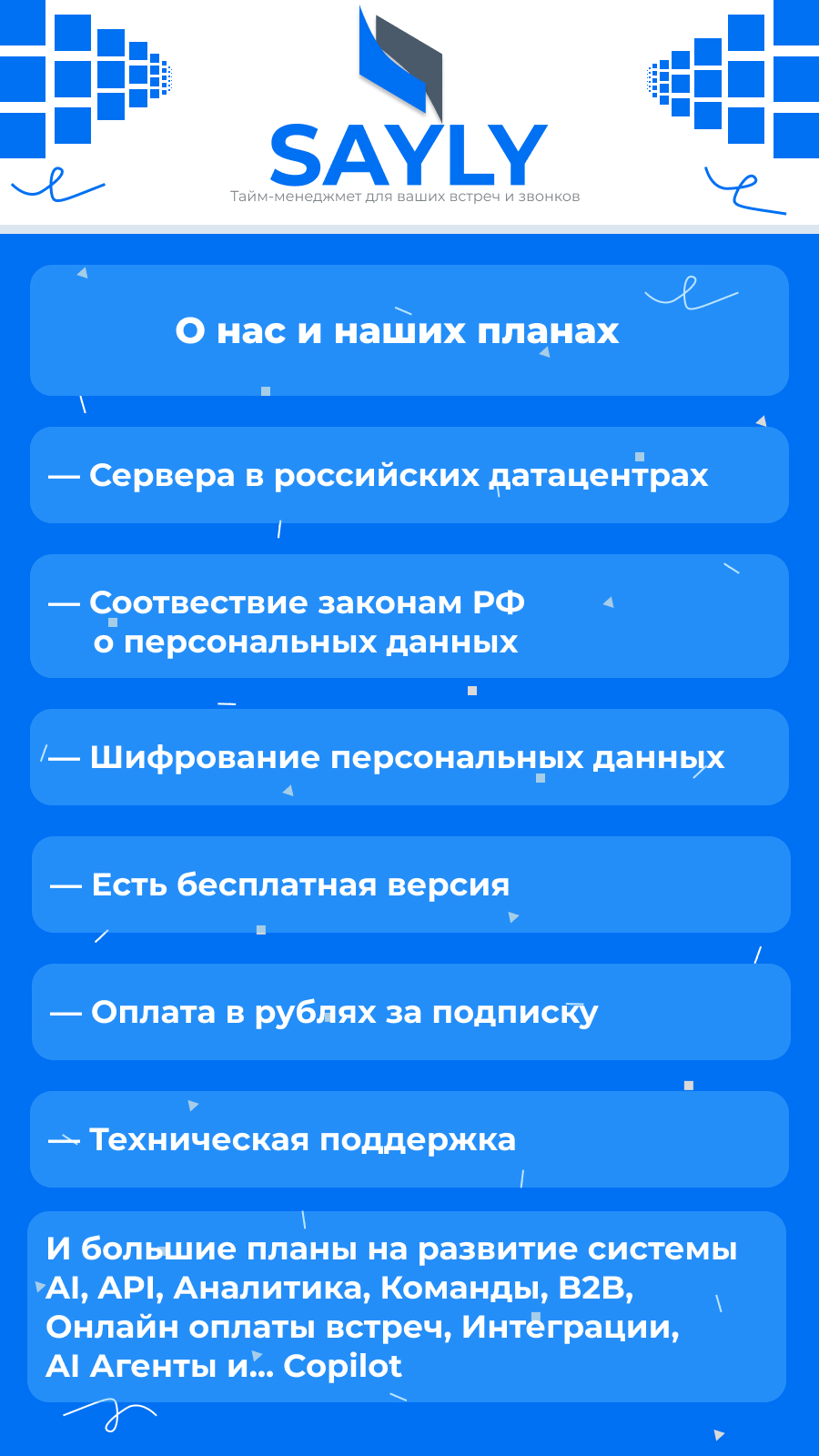 SAYLY
Тайм-менеджмет для ваших встреч и звонков

О нас и наших планах

— Сервера в российских датацентрах

— Соотвествие законам РФ о персональных данных

— Шифрование персональных данных

— Есть бесплатная версия

— Оплата в рублях за подписку

— Техническая поддержка

И большие планы на развитие системы AI, API, Аналитика, Команды, B2B, Онлайн оплаты встреч, Интеграции, AI Агенты и... Copilot